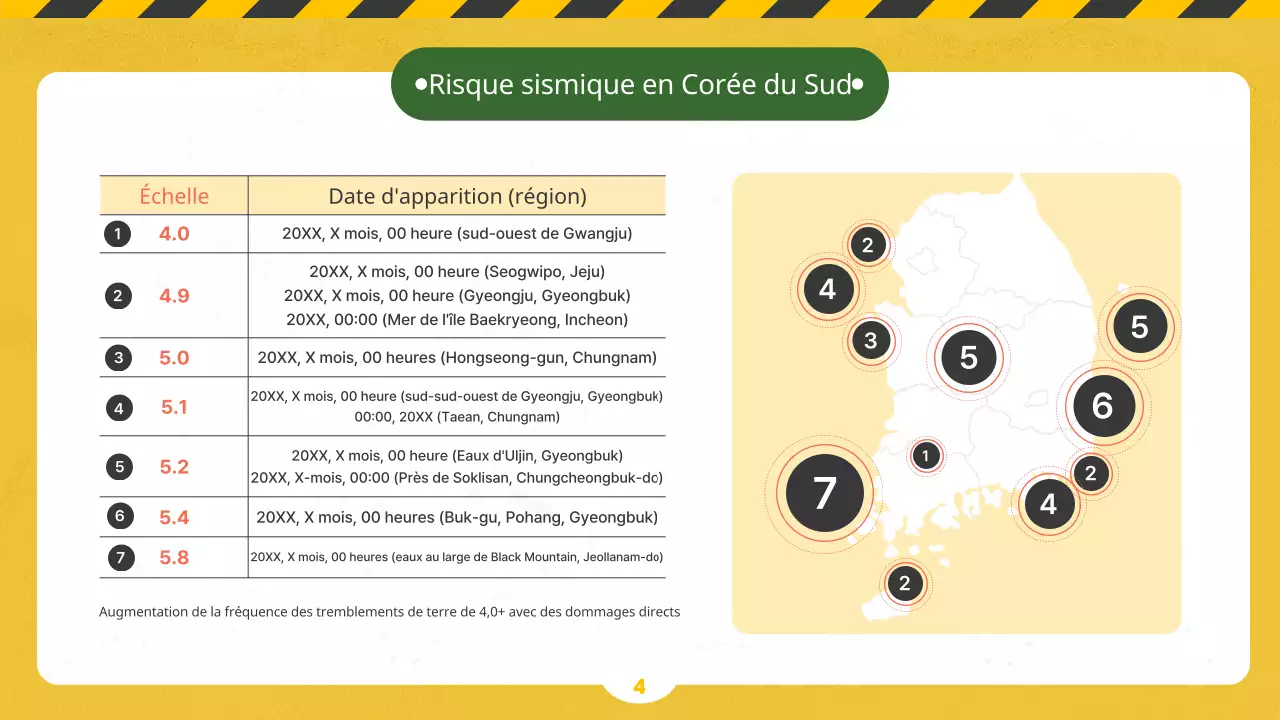 •Risque sismique en Corée du Sud•

| Échelle | Date d'apparition (région) |
|---|---|
| 1 4.0 | 20XX, X mois, 00 heure (sud-ouest de Gwangju) |
| 2 4.9 | 20XX, X mois, 00 heure (Seogwipo, Jeju) 20XX, X mois, 00 heure (Gyeongju, Gyeongbuk) 20XX, 00:00 (Mer de l'île Baekryeong, Incheon) |
| 3 5.0 | 20XX, X mois, 00 heures (Hongseong-gun, Chungnam) |
| 4 5.1 | 20XX, X mois, 00 heure (sud-sud-ouest de Gyeongju, Gyeongbuk) 00:00, 20XX (Taean, Chungnam) |
| 5 5.2 | 20XX, X mois, 00 heure (Eaux d'Uljin, Gyeongbuk) 20XX, X-mois, 00:00 (Près de Soklisan, Chungcheongbuk-do) |
| 6 5.4 | 20XX, X mois, 00 heures (Buk-gu, Pohang, Gyeongbuk) |
| 7 5.8 | 20XX, X mois, 00 heures (eaux au large de Black Mountain, Jeollanam-do) |

Augmentation de la fréquence des tremblements de terre de 4,0+ avec des dommages directs

2
4
3
5
5
6
1
7
2
4
2

4